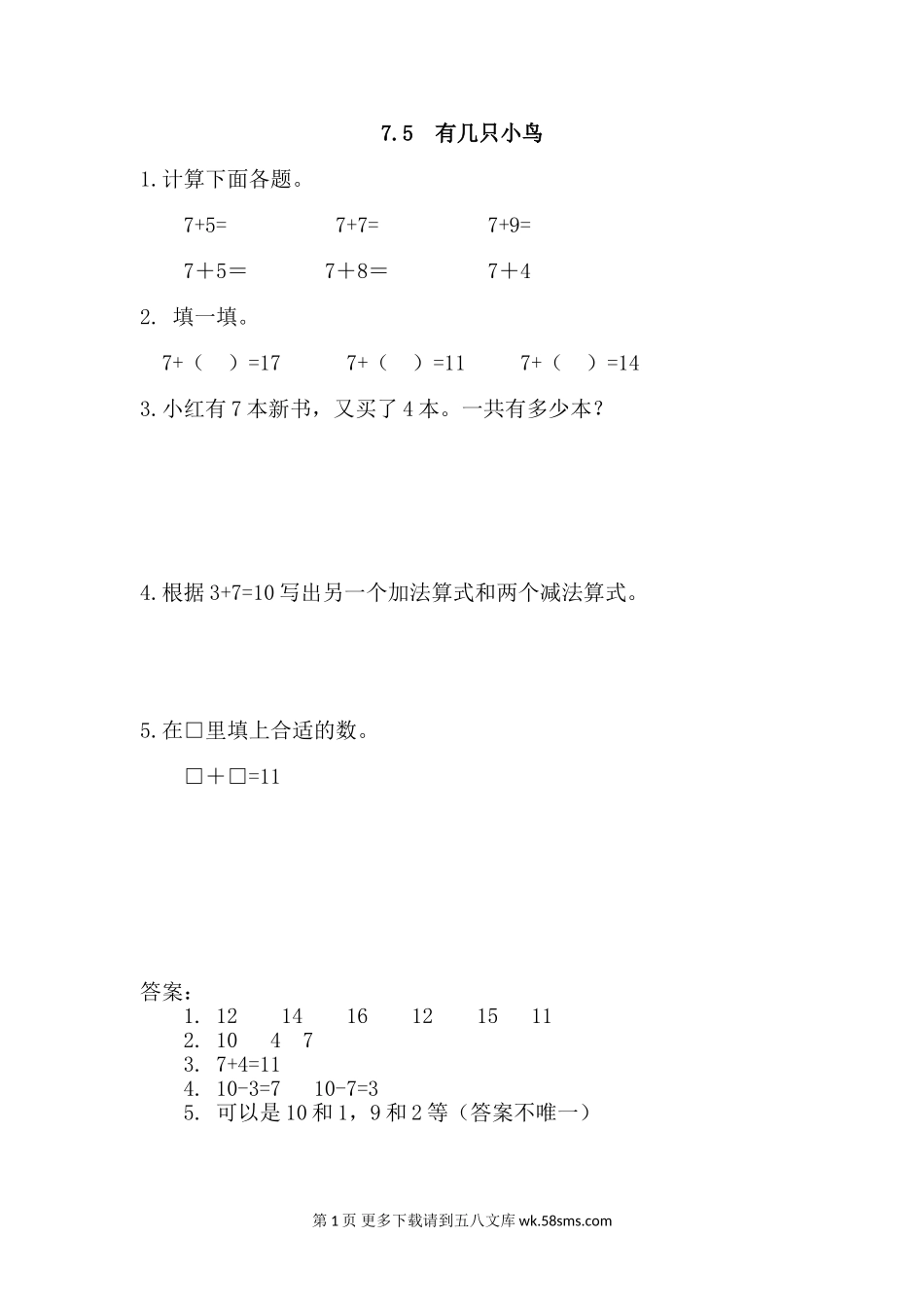 7.5 有几只小鸟

1.计算下面各题。

7+5=　　7+7=　　7+9=

7＋5＝　　7＋8＝　　7＋4

2. 填一填。

7+（　）=17　　7+（　）=11　　7+（　）=14

3.小红有 7 本新书，又买了 4 本。一共有多少本？

4.根据 3+7=10 写出另一个加法算式和两个减法算式。

5.在□里填上合适的数。

□＋□=11

答案：
1. 12　14　16　12　15　11
2. 10　4　7
3. 7+4=11
4. 10-3=7　10-7=3
5. 可以是 10 和 1，9 和 2 等（答案不唯一）

第 1 页 更多下载请到五八文库 wk.58sms.com